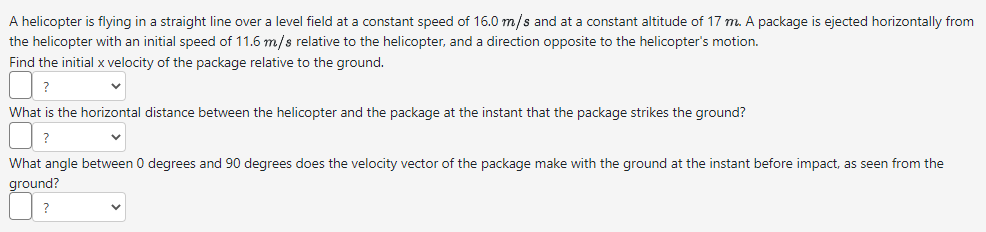 A helicopter is flying in a straight line over a level field at a constant speed of 16.0 $m/s$ and at a constant altitude of 17 $m$. A package is ejected horizontally from the helicopter with an initial speed of 11.6 $m/s$ relative to the helicopter, and a direction opposite to the helicopter's motion.
Find the initial x velocity of the package relative to the ground.

?

What is the horizontal distance between the helicopter and the package at the instant that the package strikes the ground?

?

What angle between 0 degrees and 90 degrees does the velocity vector of the package make with the ground at the instant before impact, as seen from the ground?

?